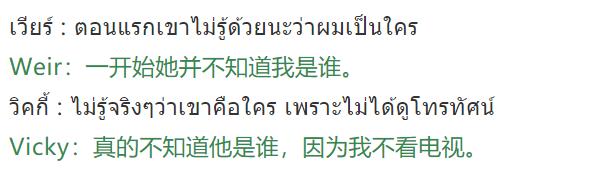 เวียร์ : ตอนแรกเขาไม่รู้ด้วยนะว่าผมเป็นใคร
Weir：一开始她并不知道我是谁。
วิคกี้ : ไม่รู้จริงๆว่าเขาคือใคร เพราะไม่ได้ดูโทรทัศน์
Vicky：真的不知道他是谁，因为我不看电视。